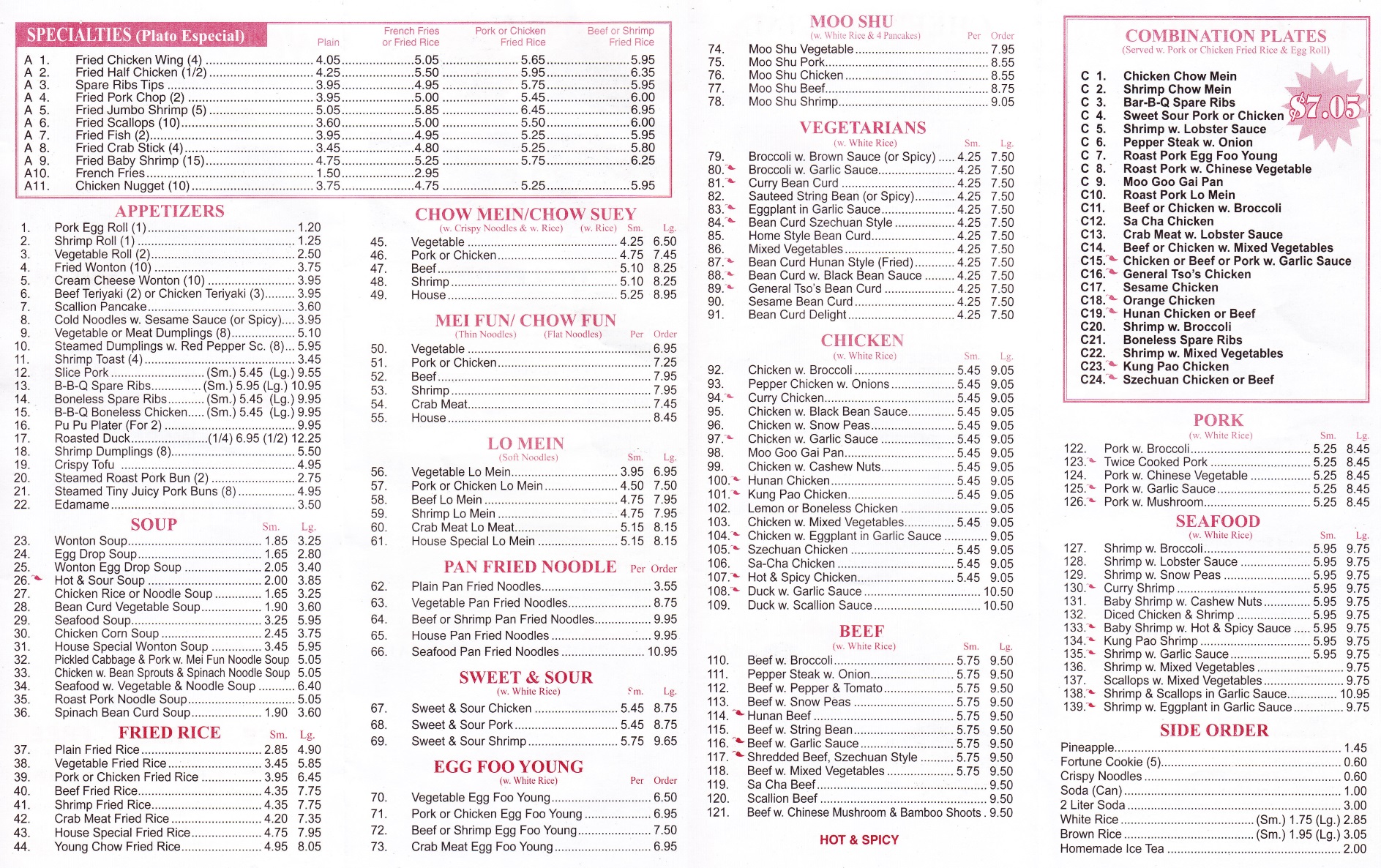 SPECIALTIES (Plato Especial)

| | | Plain | French Fries or Fried Rice | Pork or Chicken Fried Rice | Beef or Shrimp Fried Rice |
|---|---|---|---|---|---|
| A 1. | Fried Chicken Wing (4) | 4.05 | 5.05 | 5.65 | 5.95 |
| A 2. | Fried Half Chicken (1/2) | 4.25 | 5.50 | 5.95 | 6.35 |
| A 3. | Spare Ribs Tips | 3.95 | 4.95 | 5.75 | 5.95 |
| A 4. | Fried Pork Chop (2) | 3.95 | 5.00 | 5.45 | 6.00 |
| A 5. | Fried Jumbo Shrimp (5) | 5.05 | 5.85 | 6.45 | 6.95 |
| A 6. | Fried Scallops (10) | 3.60 | 5.00 | 5.50 | 6.00 |
| A 7. | Fried Fish (2) | 3.95 | 4.95 | 5.25 | 5.95 |
| A 8. | Fried Crab Stick (4) | 3.45 | 4.80 | 5.25 | 5.80 |
| A 9. | Fried Baby Shrimp (15) | 4.75 | 5.25 | 5.75 | 6.25 |
| A10. | French Fries | 1.50 | 2.95 | | |
| A11. | Chicken Nugget (10) | 3.75 | 4.75 | 5.25 | 5.95 |

APPETIZERS
1. Pork Egg Roll (1) 1.20
2. Shrimp Roll (1) 1.25
3. Vegetable Roll (2) 2.50
4. Fried Wonton (10) 3.75
5. Cream Cheese Wonton (10) 3.95
6. Beef Teriyaki (2) or Chicken Teriyaki (3) 3.95
7. Scallion Pancake 3.60
8. Cold Noodles w. Sesame Sauce (or Spicy) 3.95
9. Vegetable or Meat Dumplings (8) 5.10
10. Steamed Dumplings w. Red Pepper Sc. (8) 5.95
11. Shrimp Toast (4) 3.45
12. Slice Pork (Sm.) 5.45 (Lg.) 9.55
13. B-B-Q Spare Ribs (Sm.) 5.95 (Lg.) 10.95
14. Boneless Spare Ribs (Sm.) 5.45 (Lg.) 9.95
15. B-B-Q Boneless Chicken (Sm.) 5.45 (Lg.) 9.95
16. Pu Pu Plater (For 2) 9.95
17. Roasted Duck (1/4) 6.95 (1/2) 12.25
18. Shrimp Dumplings (8) 5.50
19. Crispy Tofu 4.95
20. Steamed Roast Pork Bun (2) 2.75
21. Steamed Tiny Juicy Pork Buns (8) 4.95
22. Edamame 3.50

SOUP Sm. Lg.
23. Wonton Soup 1.85 3.25
24. Egg Drop Soup 1.65 2.80
25. Wonton Egg Drop Soup 2.05 3.40
26. Hot & Sour Soup 2.00 3.85
27. Chicken Rice or Noodle Soup 1.65 3.25
28. Bean Curd Vegetable Soup 1.90 3.60
29. Seafood Soup 3.25 5.95
30. Chicken Corn Soup 2.45 3.75
31. House Special Wonton Soup 3.45 5.95
32. Pickled Cabbage & Pork w. Mei Fun Noodle Soup 5.05
33. Chicken w. Bean Sprouts & Spinach Noodle Soup 5.05
34. Seafood w. Vegetable & Noodle Soup 6.40
35. Roast Pork Noodle Soup 5.05
36. Spinach Bean Curd Soup 1.90 3.60

FRIED RICE Sm. Lg.
37. Plain Fried Rice 2.85 4.90
38. Vegetable Fried Rice 3.45 5.85
39. Pork or Chicken Fried Rice 3.95 6.45
40. Beef Fried Rice 4.35 7.75
41. Shrimp Fried Rice 4.35 7.75
42. Crab Meat Fried Rice 4.20 7.35
43. House Special Fried Rice 4.75 7.95
44. Young Chow Fried Rice 4.95 8.05

CHOW MEIN/CHOW SUEY
(w. Crispy Noodles & w. Rice) (w. Rice) Sm. Lg.
45. Vegetable 4.25 6.50
46. Pork or Chicken 4.75 7.45
47. Beef 5.10 8.25
48. Shrimp 5.10 8.25
49. House 5.25 8.95

MEI FUN/ CHOW FUN
(Thin Noodles) (Flat Noodles) Per Order
50. Vegetable 6.95
51. Pork or Chicken 7.25
52. Beef 7.95
53. Shrimp 7.95
54. Crab Meat 7.45
55. House 8.45

LO MEIN
(Soft Noodles) Sm. Lg.
56. Vegetable Lo Mein 3.95 6.95
57. Pork or Chicken Lo Mein 4.50 7.50
58. Beef Lo Mein 4.75 7.95
59. Shrimp Lo Mein 4.75 7.95
60. Crab Meat Lo Meat 5.15 8.15
61. House Special Lo Mein 5.15 8.15

PAN FRIED NOODLE Per Order
62. Plain Pan Fried Noodles 3.55
63. Vegetable Pan Fried Noodles 8.75
64. Beef or Shrimp Pan Fried Noodles 9.95
65. House Pan Fried Noodles 9.95
66. Seafood Pan Fried Noodles 10.95

SWEET & SOUR
(w. White Rice) Sm. Lg.
67. Sweet & Sour Chicken 5.45 8.75
68. Sweet & Sour Pork 5.45 8.75
69. Sweet & Sour Shrimp 5.75 9.65

EGG FOO YOUNG
(w. White Rice) Per Order
70. Vegetable Egg Foo Young 6.50
71. Pork or Chicken Egg Foo Young 6.95
72. Beef or Shrimp Egg Foo Young 7.50
73. Crab Meat Egg Foo Young 6.95

MOO SHU
(w. White Rice & 4 Pancakes) Per Order
74. Moo Shu Vegetable 7.95
75. Moo Shu Pork 8.55
76. Moo Shu Chicken 8.55
77. Moo Shu Beef 8.75
78. Moo Shu Shrimp 9.05

VEGETARIANS
(w. White Rice) Sm. Lg.
79. Broccoli w. Brown Sauce (or Spicy) 4.25 7.50
80. Broccoli w. Garlic Sauce 4.25 7.50
81. Curry Bean Curd 4.25 7.50
82. Sauteed String Bean (or Spicy) 4.25 7.50
83. Eggplant in Garlic Sauce 4.25 7.50
84. Bean Curd Szechuan Style 4.25 7.50
85. Home Style Bean Curd 4.25 7.50
86. Mixed Vegetables 4.25 7.50
87. Bean Curd Hunan Style (Fried) 4.25 7.50
88. Bean Curd w. Black Bean Sauce 4.25 7.50
89. General Tso's Bean Curd 4.25 7.50
90. Sesame Bean Curd 4.25 7.50
91. Bean Curd Delight 4.25 7.50

CHICKEN
(w. White Rice) Sm. Lg.
92. Chicken w. Broccoli 5.45 9.05
93. Pepper Chicken w. Onions 5.45 9.05
94. Curry Chicken 5.45 9.05
95. Chicken w. Black Bean Sauce 5.45 9.05
96. Chicken w. Snow Peas 5.45 9.05
97. Chicken w. Garlic Sauce 5.45 9.05
98. Moo Goo Gai Pan 5.45 9.05
99. Chicken w. Cashew Nuts 5.45 9.05
100. Hunan Chicken 5.45 9.05
101. Kung Pao Chicken 5.45 9.05
102. Lemon or Boneless Chicken 9.05
103. Chicken w. Mixed Vegetables 5.45 9.05
104. Chicken w. Eggplant in Garlic Sauce 9.05
105. Szechuan Chicken 5.45 9.05
106. Sa-Cha Chicken 5.45 9.05
107. Hot & Spicy Chicken 5.45 9.05
108. Duck w. Garlic Sauce 10.50
109. Duck w. Scallion Sauce 10.50

BEEF
(w. White Rice) Sm. Lg.
110. Beef w. Broccoli 5.75 9.50
111. Pepper Steak w. Onion 5.75 9.50
112. Beef w. Pepper & Tomato 5.75 9.50
113. Beef w. Snow Peas 5.75 9.50
114. Hunan Beef 5.75 9.50
115. Beef w. String Bean 5.75 9.50
116. Beef w. Garlic Sauce 5.75 9.50
117. Shredded Beef, Szechuan Style 5.75 9.50
118. Beef w. Mixed Vegetables 5.75 9.50
119. Sa Cha Beef 9.50
120. Scallion Beef 9.50
121. Beef w. Chinese Mushroom & Bamboo Shoots 9.50

HOT & SPICY

COMBINATION PLATES
(Served w. Pork or Chicken Fried Rice & Egg Roll)
$7.05
C 1. Chicken Chow Mein
C 2. Shrimp Chow Mein
C 3. Bar-B-Q Spare Ribs
C 4. Sweet Sour Pork or Chicken
C 5. Shrimp w. Lobster Sauce
C 6. Pepper Steak w. Onion
C 7. Roast Pork Egg Foo Young
C 8. Roast Pork w. Chinese Vegetable
C 9. Moo Goo Gai Pan
C10. Roast Pork Lo Mein
C11. Beef or Chicken w. Broccoli
C12. Sa Cha Chicken
C13. Crab Meat w. Lobster Sauce
C14. Beef or Chicken w. Mixed Vegetables
C15. Chicken or Beef or Pork w. Garlic Sauce
C16. General Tso's Chicken
C17. Sesame Chicken
C18. Orange Chicken
C19. Hunan Chicken or Beef
C20. Shrimp w. Broccoli
C21. Boneless Spare Ribs
C22. Shrimp w. Mixed Vegetables
C23. Kung Pao Chicken
C24. Szechuan Chicken or Beef

PORK
(w. White Rice) Sm. Lg.
122. Pork w. Broccoli 5.25 8.45
123. Twice Cooked Pork 5.25 8.45
124. Pork w. Chinese Vegetable 5.25 8.45
125. Pork w. Garlic Sauce 5.25 8.45
126. Pork w. Mushroom 5.25 8.45

SEAFOOD
(w. White Rice) Sm. Lg.
127. Shrimp w. Broccoli 5.95 9.75
128. Shrimp w. Lobster Sauce 5.95 9.75
129. Shrimp w. Snow Peas 5.95 9.75
130. Curry Shrimp 5.95 9.75
131. Baby Shrimp w. Cashew Nuts 5.95 9.75
132. Diced Chicken & Shrimp 5.95 9.75
133. Baby Shrimp w. Hot & Spicy Sauce 5.95 9.75
134. Kung Pao Shrimp 5.95 9.75
135. Shrimp w. Garlic Sauce 5.95 9.75
136. Shrimp w. Mixed Vegetables 9.75
137. Scallops w. Mixed Vegetables 9.75
138. Shrimp & Scallops in Garlic Sauce 10.95
139. Shrimp w. Eggplant in Garlic Sauce 9.75

SIDE ORDER
Pineapple 1.45
Fortune Cookie (5) 0.60
Crispy Noodles 0.60
Soda (Can) 1.00
2 Liter Soda 3.00
White Rice (Sm.) 1.75 (Lg.) 2.85
Brown Rice (Sm.) 1.95 (Lg.) 3.05
Homemade Ice Tea 2.00